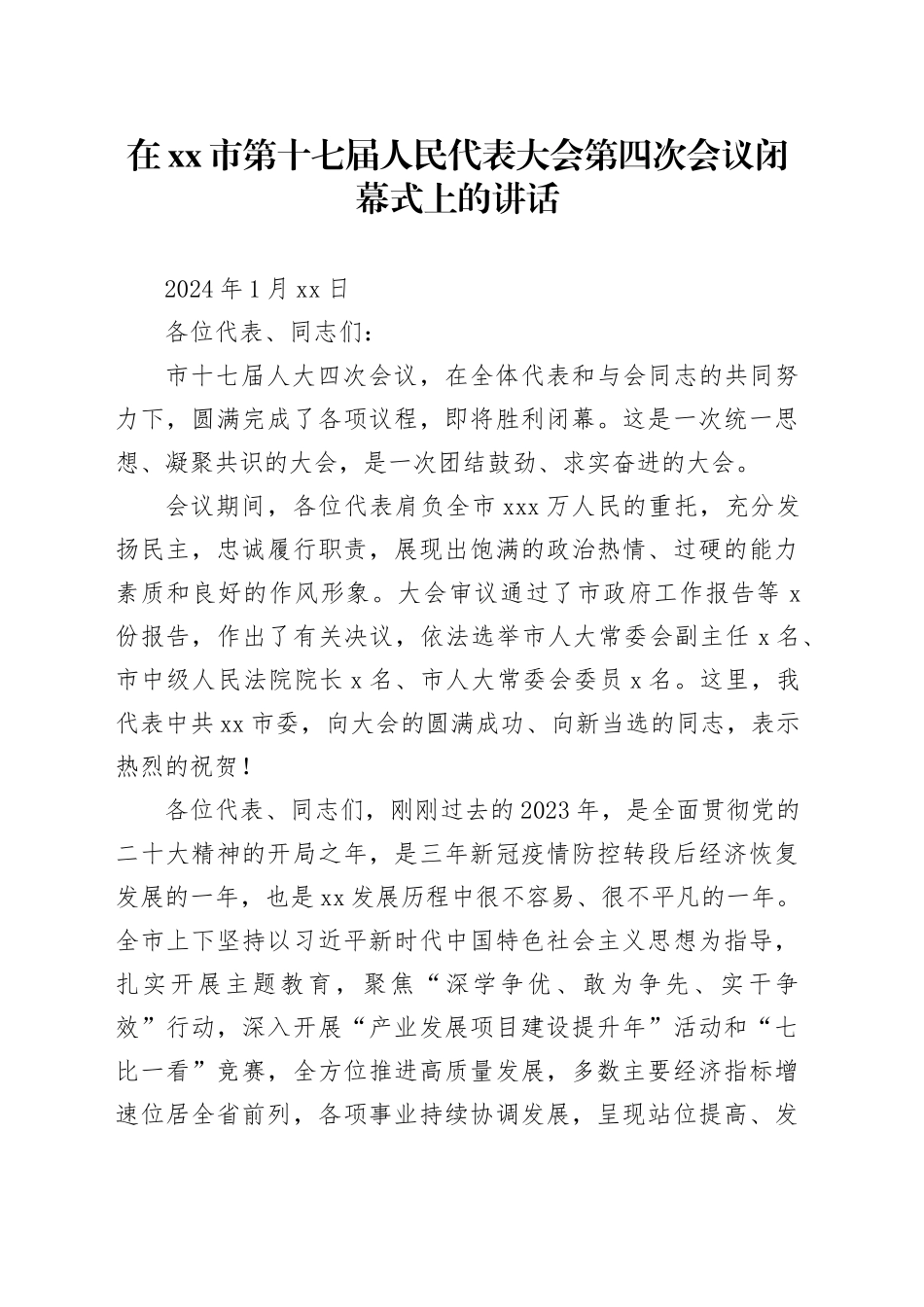 在xx市第十七届人民代表大会第四次会议闭幕式上的讲话

2024年1月xx日

各位代表、同志们：

市十七届人大四次会议，在全体代表和与会同志的共同努力下，圆满完成了各项议程，即将胜利闭幕。这是一次统一思想、凝聚共识的大会，是一次团结鼓劲、求实奋进的大会。

会议期间，各位代表肩负全市xxx万人民的重托，充分发扬民主，忠诚履行职责，展现出饱满的政治热情、过硬的能力素质和良好的作风形象。大会审议通过了市政府工作报告等x份报告，作出了有关决议，依法选举市人大常委会副主任x名、市中级人民法院院长x名、市人大常委会委员x名。这里，我代表中共xx市委，向大会的圆满成功、向新当选的同志，表示热烈的祝贺！

各位代表、同志们，刚刚过去的2023年，是全面贯彻党的二十大精神的开局之年，是三年新冠疫情防控转段后经济恢复发展的一年，也是xx发展历程中很不容易、很不平凡的一年。全市上下坚持以习近平新时代中国特色社会主义思想为指导，扎实开展主题教育，聚焦“深学争优、敢为争先、实干争效”行动，深入开展“产业发展项目建设提升年”活动和“七比一看”竞赛，全方位推进高质量发展，多数主要经济指标增速位居全省前列，各项事业持续协调发展，呈现站位提高、发